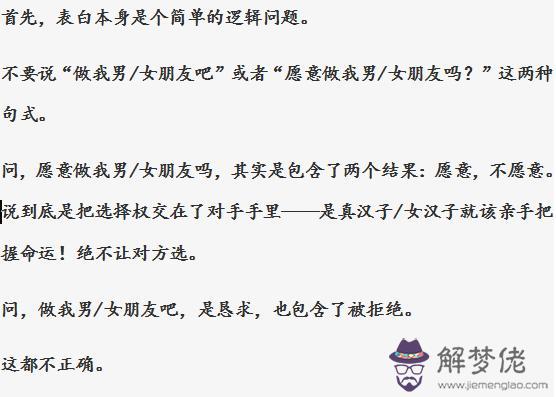 首先，表白本身是个简单的逻辑问题。

不要说“做我男/女朋友吧”或者“愿意做我男/女朋友吗？”这两种句式。

问，愿意做我男/女朋友吗，其实是包含了两个结果：愿意，不愿意。说到底是把选择权交在了对手手里——是真汉子/女汉子就该亲手把握命运！绝不让对方选。

问，做我男/女朋友吧，是恳求，也包含了被拒绝。

这都不正确。

解梦佬
www.jiemenglao.com